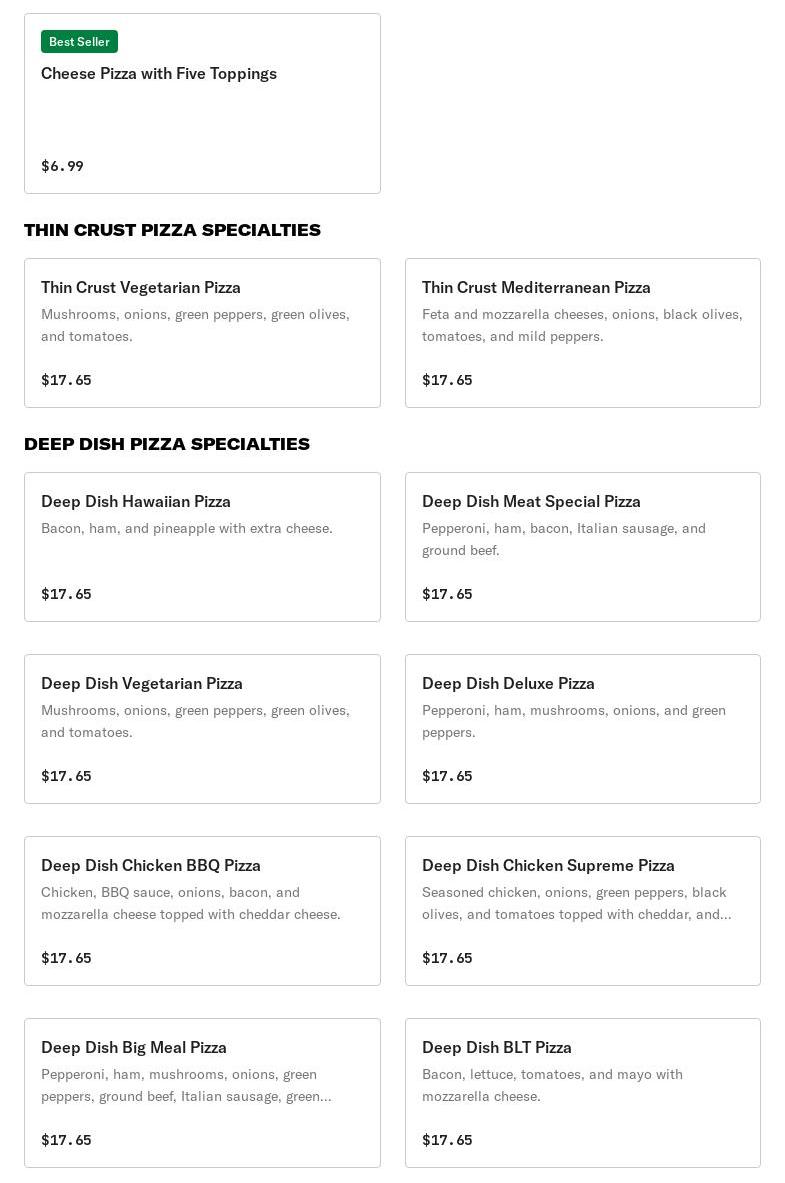 Best Seller
Cheese Pizza with Five Toppings

$6.99

THIN CRUST PIZZA SPECIALTIES

Thin Crust Vegetarian Pizza
Mushrooms, onions, green peppers, green olives, and tomatoes.

$17.65

Thin Crust Mediterranean Pizza
Feta and mozzarella cheeses, onions, black olives, tomatoes, and mild peppers.

$17.65

DEEP DISH PIZZA SPECIALTIES

Deep Dish Hawaiian Pizza
Bacon, ham, and pineapple with extra cheese.

$17.65

Deep Dish Meat Special Pizza
Pepperoni, ham, bacon, Italian sausage, and ground beef.

$17.65

Deep Dish Vegetarian Pizza
Mushrooms, onions, green peppers, green olives, and tomatoes.

$17.65

Deep Dish Deluxe Pizza
Pepperoni, ham, mushrooms, onions, and green peppers.

$17.65

Deep Dish Chicken BBQ Pizza
Chicken, BBQ sauce, onions, bacon, and mozzarella cheese topped with cheddar cheese.

$17.65

Deep Dish Chicken Supreme Pizza
Seasoned chicken, onions, green peppers, black olives, and tomatoes topped with cheddar, and...

$17.65

Deep Dish Big Meal Pizza
Pepperoni, ham, mushrooms, onions, green peppers, ground beef, Italian sausage, green...

$17.65

Deep Dish BLT Pizza
Bacon, lettuce, tomatoes, and mayo with mozzarella cheese.

$17.65